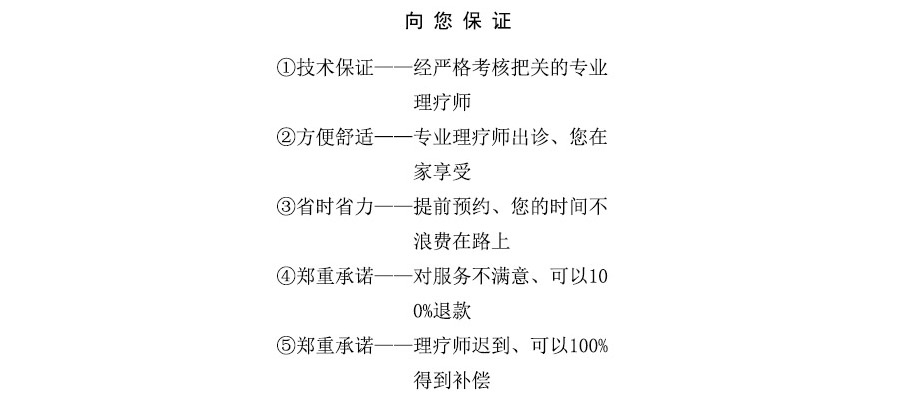 向您保证

①技术保证——经严格考核把关的专业理疗师

②方便舒适——专业理疗师出诊、您在家享受

③省时省力——提前预约、您的时间不浪费在路上

④郑重承诺——对服务不满意、可以100%退款

⑤郑重承诺——理疗师迟到、可以100%得到补偿